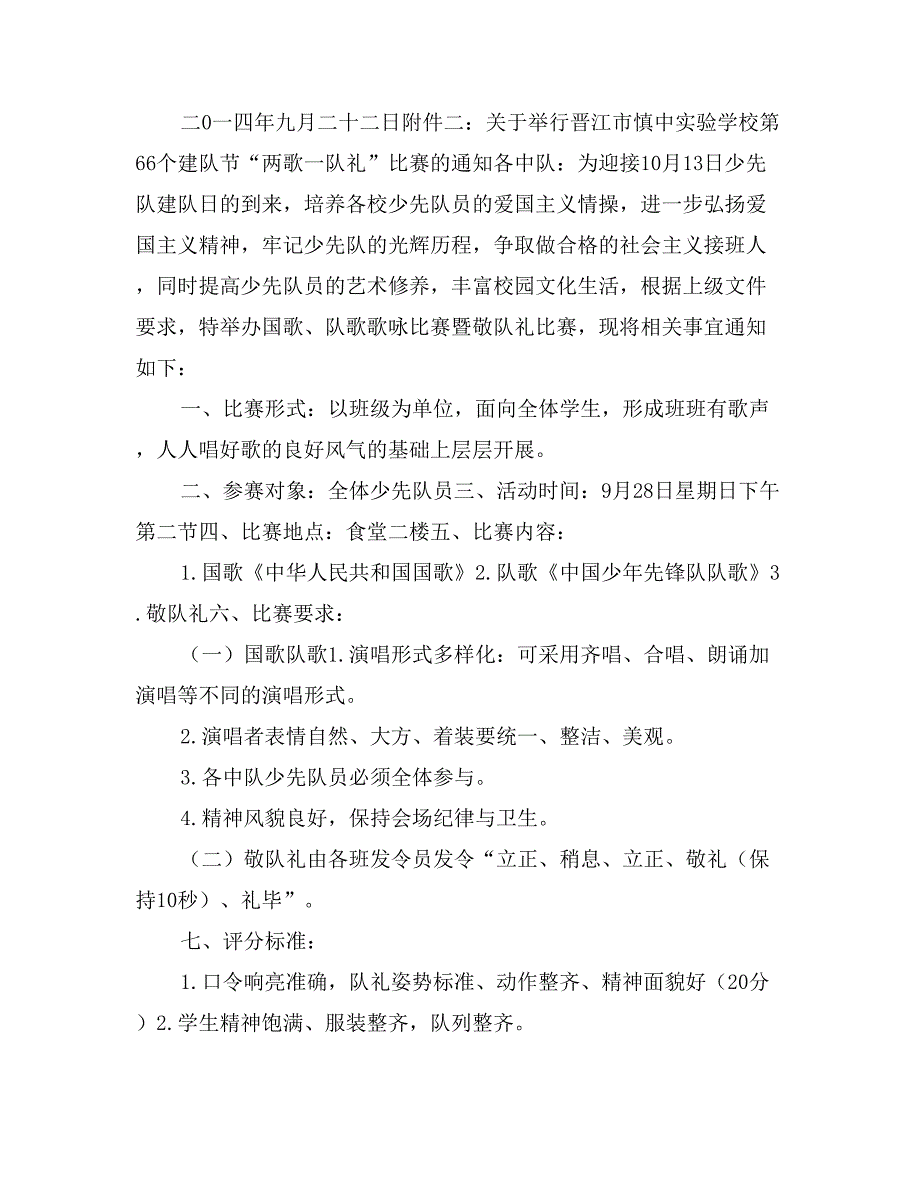 二0一四年九月二十二日附件二：关于举行晋江市慎中实验学校第66个建队节“两歌一队礼”比赛的通知各中队：为迎接10月13日少先队建队日的到来，培养各校少先队员的爱国主义情操，进一步弘扬爱国主义精神，牢记少先队的光辉历程，争取做合格的社会主义接班人，同时提高少先队员的艺术修养，丰富校园文化生活，根据上级文件要求，特举办国歌、队歌歌咏比赛暨敬队礼比赛，现将相关事宜通知如下：

一、比赛形式：以班级为单位，面向全体学生，形成班班有歌声，人人唱好歌的良好风气的基础上层层开展。

二、参赛对象：全体少先队员三、活动时间：9月28日星期日下午第二节四、比赛地点：食堂二楼五、比赛内容：

1.国歌《中华人民共和国国歌》2.队歌《中国少年先锋队队歌》3.敬队礼六、比赛要求：

（一）国歌队歌1.演唱形式多样化：可采用齐唱、合唱、朗诵加演唱等不同的演唱形式。

2.演唱者表情自然、大方、着装要统一、整洁、美观。

3.各中队少先队员必须全体参与。

4.精神风貌良好，保持会场纪律与卫生。

（二）敬队礼由各班发令员发令“立正、稍息、立正、敬礼（保持10秒）、礼毕”。

七、评分标准：

1.口令响亮准确，队礼姿势标准、动作整齐、精神面貌好（20分）2.学生精神饱满、服装整齐，队列整齐。